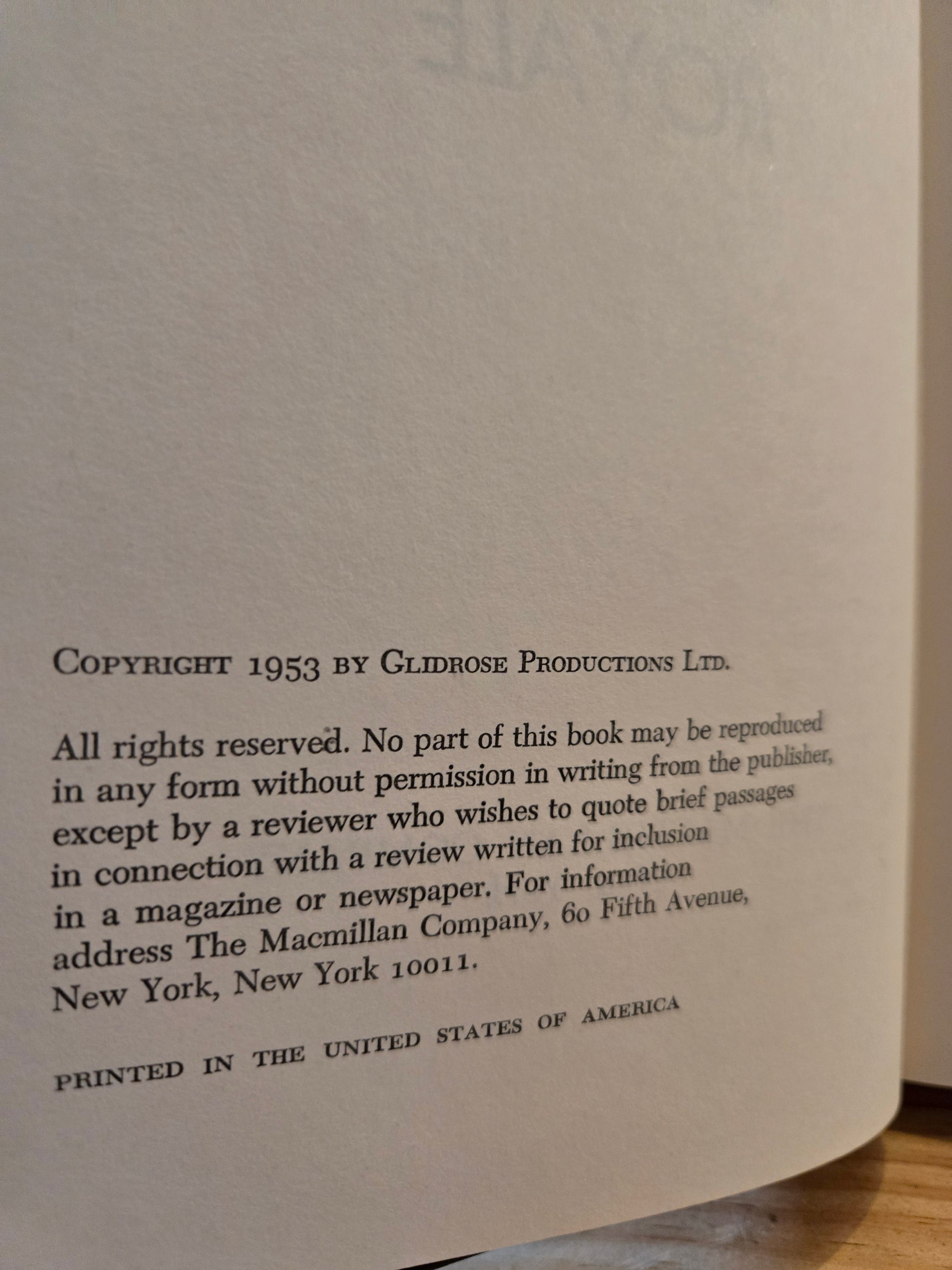 COPYRIGHT 1953 BY GLIDROSE PRODUCTIONS LTD.

All rights reserved. No part of this book may be reproduced in any form without permission in writing from the publisher, except by a reviewer who wishes to quote brief passages in connection with a review written for inclusion in a magazine or newspaper. For information address The Macmillan Company, 60 Fifth Avenue, New York, New York 10011.

PRINTED IN THE UNITED STATES OF AMERICA